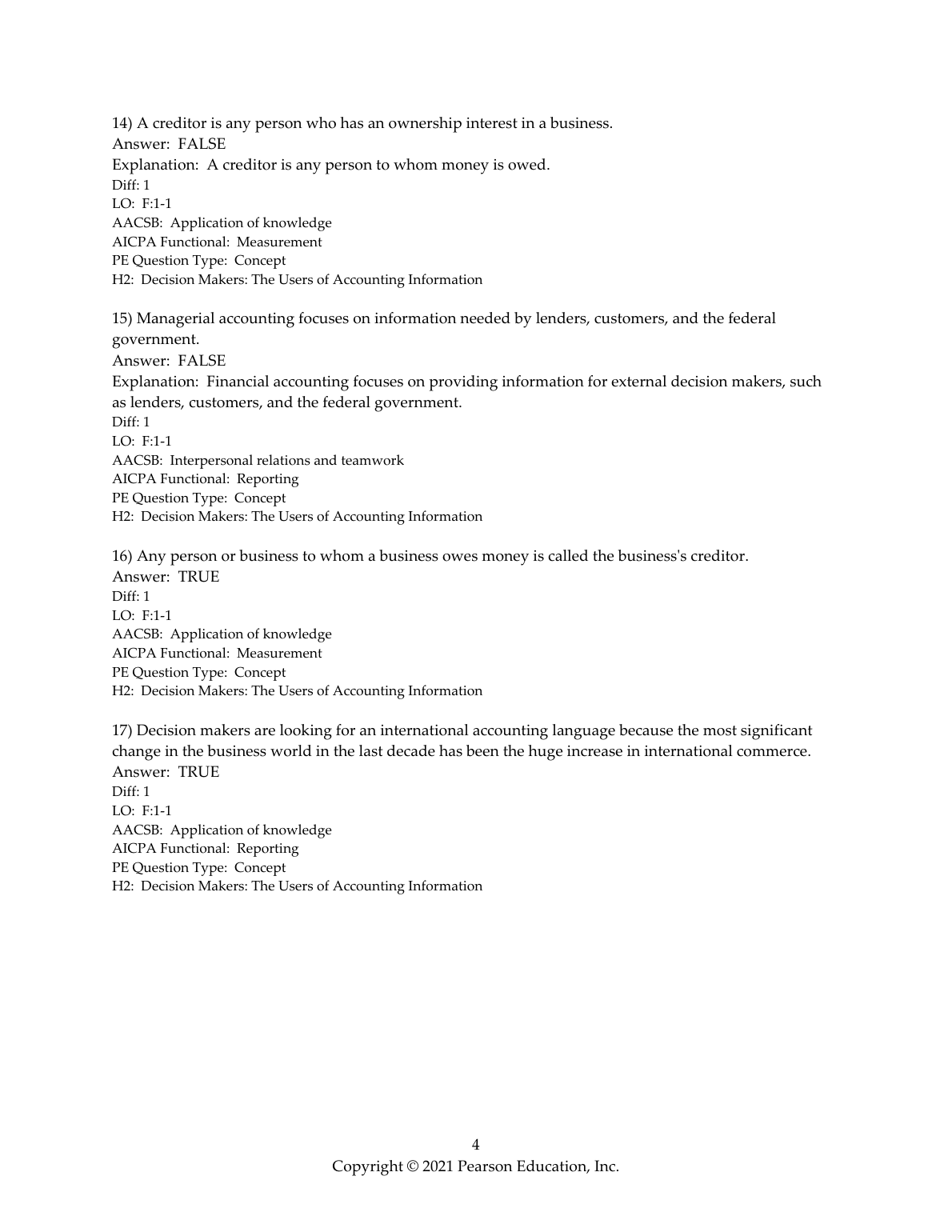 14) A creditor is any person who has an ownership interest in a business.
Answer: FALSE
Explanation: A creditor is any person to whom money is owed.
Diff: 1
LO: F:1-1
AACSB: Application of knowledge
AICPA Functional: Measurement
PE Question Type: Concept
H2: Decision Makers: The Users of Accounting Information

15) Managerial accounting focuses on information needed by lenders, customers, and the federal government.
Answer: FALSE
Explanation: Financial accounting focuses on providing information for external decision makers, such as lenders, customers, and the federal government.
Diff: 1
LO: F:1-1
AACSB: Interpersonal relations and teamwork
AICPA Functional: Reporting
PE Question Type: Concept
H2: Decision Makers: The Users of Accounting Information

16) Any person or business to whom a business owes money is called the business's creditor.
Answer: TRUE
Diff: 1
LO: F:1-1
AACSB: Application of knowledge
AICPA Functional: Measurement
PE Question Type: Concept
H2: Decision Makers: The Users of Accounting Information

17) Decision makers are looking for an international accounting language because the most significant change in the business world in the last decade has been the huge increase in international commerce.
Answer: TRUE
Diff: 1
LO: F:1-1
AACSB: Application of knowledge
AICPA Functional: Reporting
PE Question Type: Concept
H2: Decision Makers: The Users of Accounting Information

4
Copyright © 2021 Pearson Education, Inc.